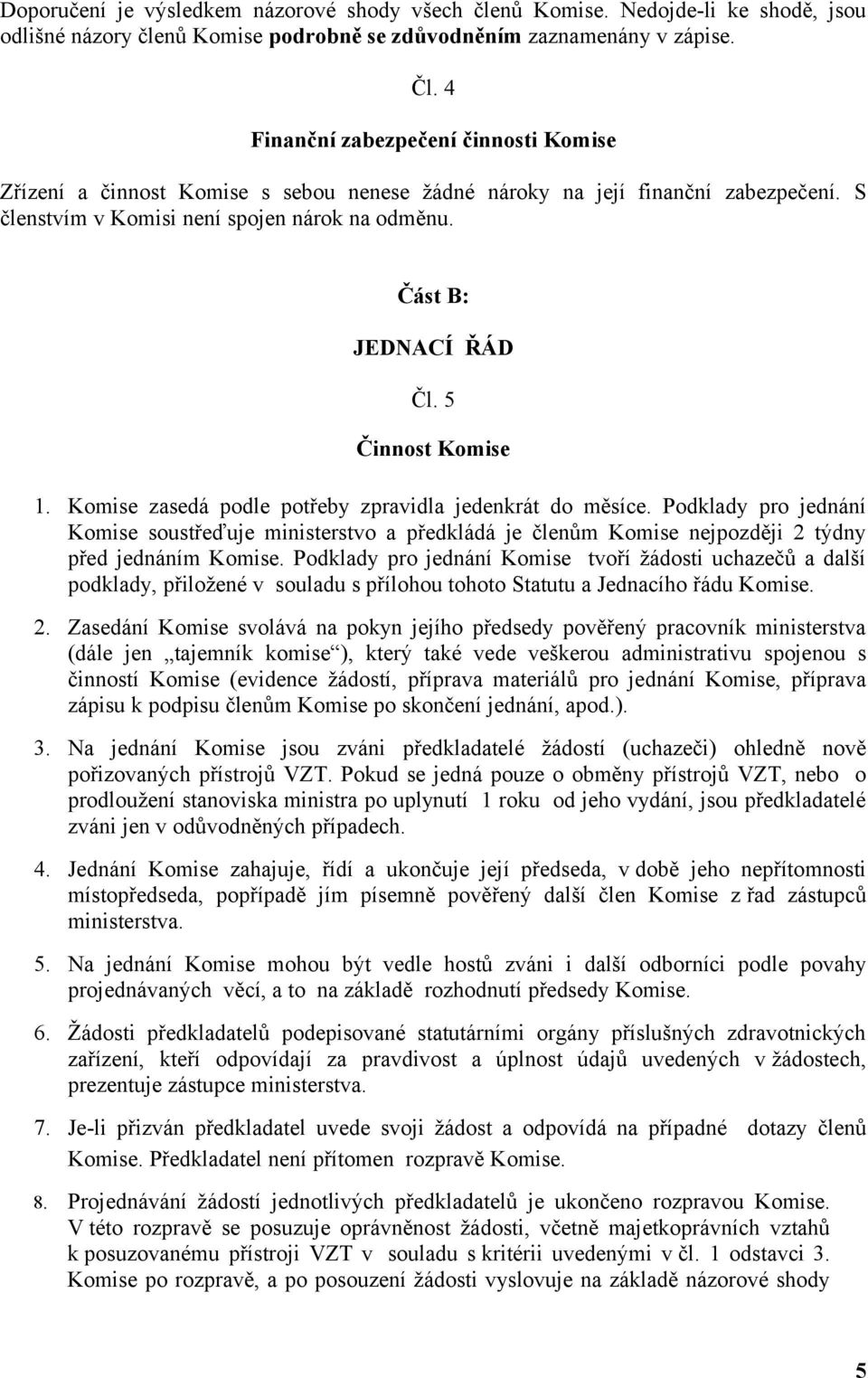 Doporučení je výsledkem názorové shody všech členů Komise. Nedojde-li ke shodě, jsou odlišné názory členů Komise podrobně se zdůvodněním zaznamenány v zápise.

Čl. 4

Finanční zabezpečení činnosti Komise

Zřízení a činnost Komise s sebou nenese žádné nároky na její finanční zabezpečení. S členstvím v Komisi není spojen nárok na odměnu.

Část B:

JEDNACÍ ŘÁD

Čl. 5

Činnost Komise

1. Komise zasedá podle potřeby zpravidla jedenkrát do měsíce. Podklady pro jednání Komise soustřeďuje ministerstvo a předkládá je členům Komise nejpozději 2 týdny před jednáním Komise. Podklady pro jednání Komise tvoří žádosti uchazečů a další podklady, přiložené v souladu s přílohou tohoto Statutu a Jednacího řádu Komise.

2. Zasedání Komise svolává na pokyn jejího předsedy pověřený pracovník ministerstva (dále jen „tajemník komise“), který také vede veškerou administrativu spojenou s činností Komise (evidence žádostí, příprava materiálů pro jednání Komise, příprava zápisu k podpisu členům Komise po skončení jednání, apod.).

3. Na jednání Komise jsou zváni předkladatelé žádostí (uchazeči) ohledně nově pořizovaných přístrojů VZT. Pokud se jedná pouze o obměny přístrojů VZT, nebo o prodloužení stanoviska ministra po uplynutí 1 roku od jeho vydání, jsou předkladatelé zváni jen v odůvodněných případech.

4. Jednání Komise zahajuje, řídí a ukončuje její předseda, v době jeho nepřítomnosti místopředseda, popřípadě jím písemně pověřený další člen Komise z řad zástupců ministerstva.

5. Na jednání Komise mohou být vedle hostů zváni i další odborníci podle povahy projednávaných věcí, a to na základě rozhodnutí předsedy Komise.

6. Žádosti předkladatelů podepisované statutárními orgány příslušných zdravotnických zařízení, kteří odpovídají za pravdivost a úplnost údajů uvedených v žádostech, prezentuje zástupce ministerstva.

7. Je-li přizván předkladatel uvede svoji žádost a odpovídá na případné dotazy členů Komise. Předkladatel není přítomen rozpravě Komise.

8. Projednávání žádostí jednotlivých předkladatelů je ukončeno rozpravou Komise. V této rozpravě se posuzuje oprávněnost žádosti, včetně majetkoprávních vztahů k posuzovanému přístroji VZT v souladu s kritérii uvedenými v čl. 1 odstavci 3. Komise po rozpravě, a po posouzení žádosti vyslovuje na základě názorové shody

5